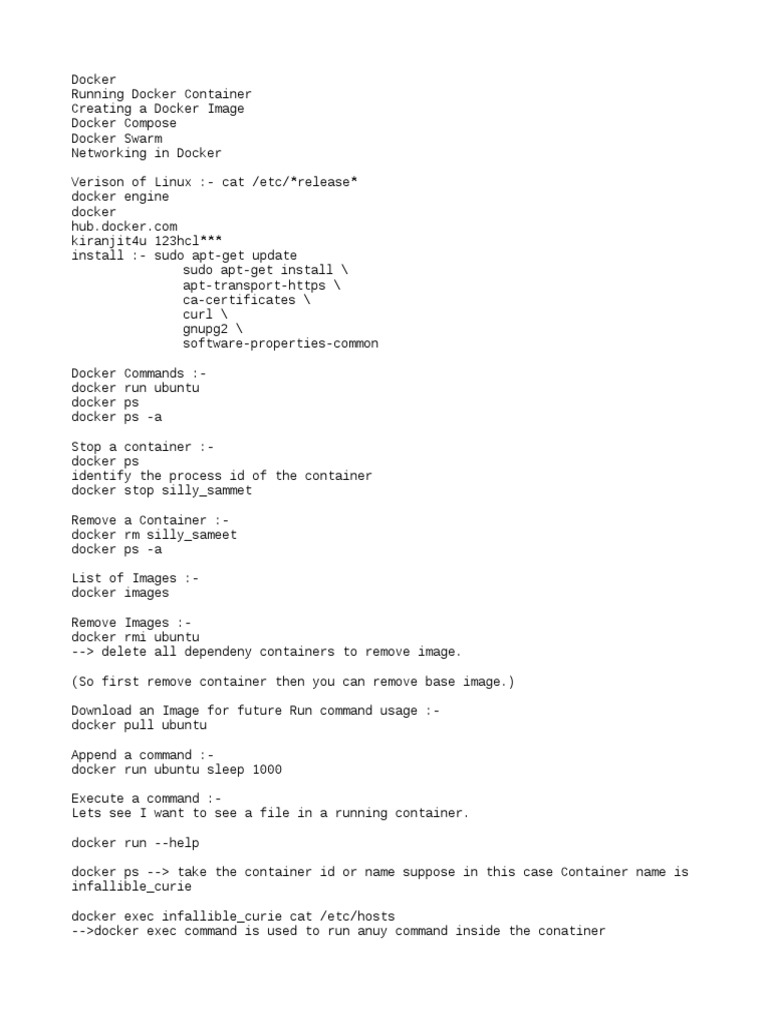 Docker
Running Docker Container
Creating a Docker Image
Docker Compose
Docker Swarm
Networking in Docker

Verison of Linux :- cat /etc/*release*
docker engine
docker
hub.docker.com
kiranjit4u 123hcl***
install :- sudo apt-get update
sudo apt-get install \
apt-transport-https \
ca-certificates \
curl \
gnupg2 \
software-properties-common

Docker Commands :-
docker run ubuntu
docker ps
docker ps -a

Stop a container :-
docker ps
identify the process id of the container
docker stop silly_sammet

Remove a Container :-
docker rm silly_sameet
docker ps -a

List of Images :-
docker images

Remove Images :-
docker rmi ubuntu
--> delete all dependeny containers to remove image.

(So first remove container then you can remove base image.)

Download an Image for future Run command usage :-
docker pull ubuntu

Append a command :-
docker run ubuntu sleep 1000

Execute a command :-
Lets see I want to see a file in a running container.

docker run --help

docker ps --> take the container id or name suppose in this case Container name is infallible_curie

docker exec infallible_curie cat /etc/hosts
-->docker exec command is used to run anuy command inside the conatiner